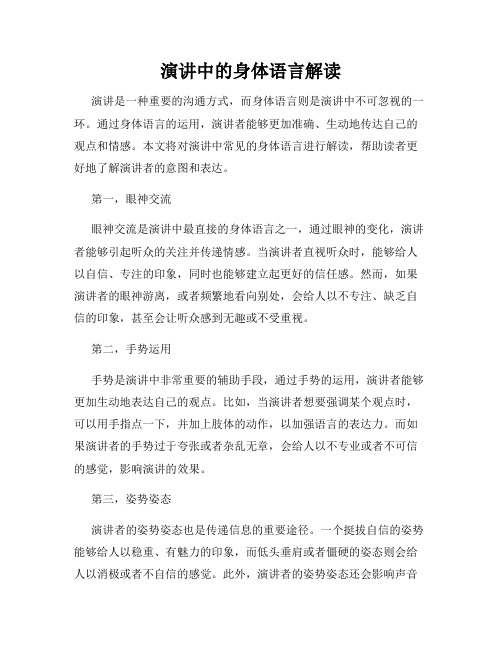 演讲中的身体语言解读

演讲是一种重要的沟通方式，而身体语言则是演讲中不可忽视的一环。通过身体语言的运用，演讲者能够更加准确、生动地传达自己的观点和情感。本文将对演讲中常见的身体语言进行解读，帮助读者更好地了解演讲者的意图和表达。

第一，眼神交流

眼神交流是演讲中最直接的身体语言之一，通过眼神的变化，演讲者能够引起听众的关注并传递情感。当演讲者直视听众时，能够给人以自信、专注的印象，同时也能够建立起更好的信任感。然而，如果演讲者的眼神游离，或者频繁地看向别处，会给人以不专注、缺乏自信的印象，甚至会让听众感到无趣或不受重视。

第二，手势运用

手势是演讲中非常重要的辅助手段，通过手势的运用，演讲者能够更加生动地表达自己的观点。比如，当演讲者想要强调某个观点时，可以用手指点一下，并加上肢体的动作，以加强语言的表达力。而如果演讲者的手势过于夸张或者杂乱无章，会给人以不专业或者不可信的感觉，影响演讲的效果。

第三，姿势姿态

演讲者的姿势姿态也是传递信息的重要途径。一个挺拔自信的姿势能够给人以稳重、有魅力的印象，而低头垂肩或者僵硬的姿态则会给人以消极或者不自信的感觉。此外，演讲者的姿势姿态还会影响声音